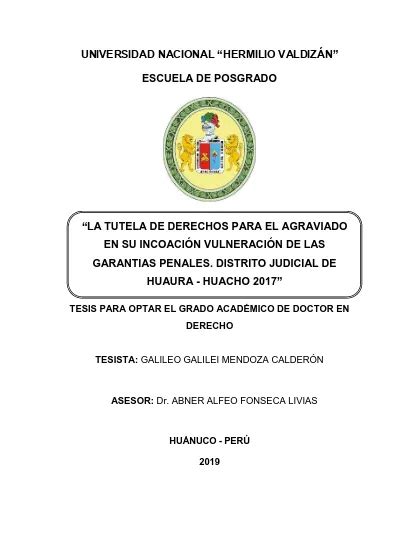 UNIVERSIDAD NACIONAL “HERMILIO VALDIZÁN”

ESCUELA DE POSGRADO

“LA TUTELA DE DERECHOS PARA EL AGRAVIADO EN SU INCOACIÓN VULNERACIÓN DE LAS GARANTIAS PENALES. DISTRITO JUDICIAL DE HUAURA - HUACHO 2017”

TESIS PARA OPTAR EL GRADO ACADÉMICO DE DOCTOR EN DERECHO

TESISTA: GALILEO GALILEI MENDOZA CALDERÓN

ASESOR: Dr. ABNER ALFEO FONSECA LIVIAS

HUÁNUCO - PERÚ

2019